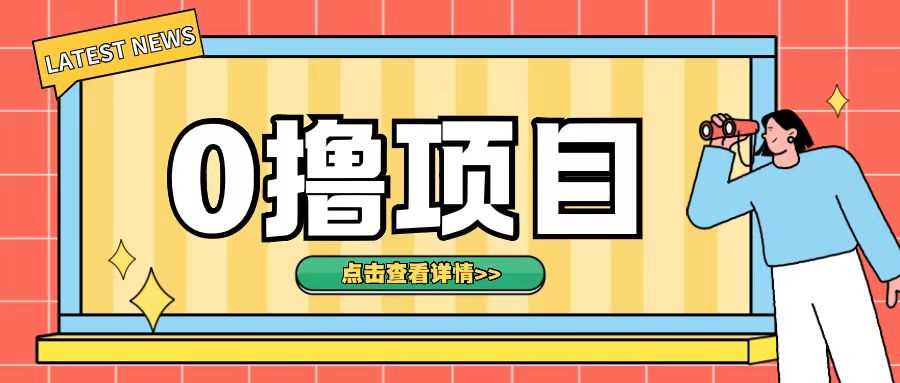 LATEST NEWS

0撸项目

点击查看详情>>